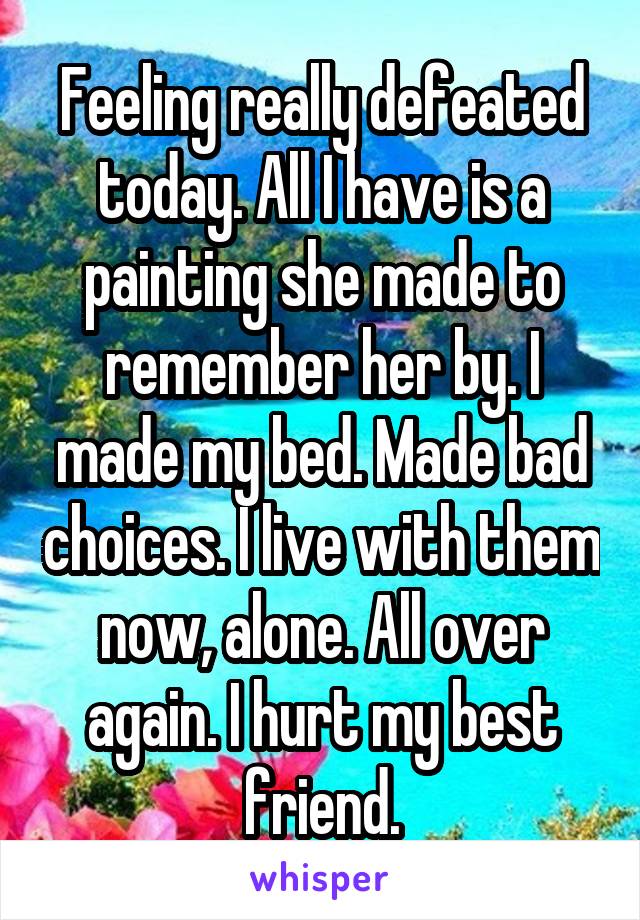 Feeling really defeated today. All I have is a painting she made to remember her by. I made my bed. Made bad choices. I live with them now, alone. All over again. I hurt my best friend.

whisper